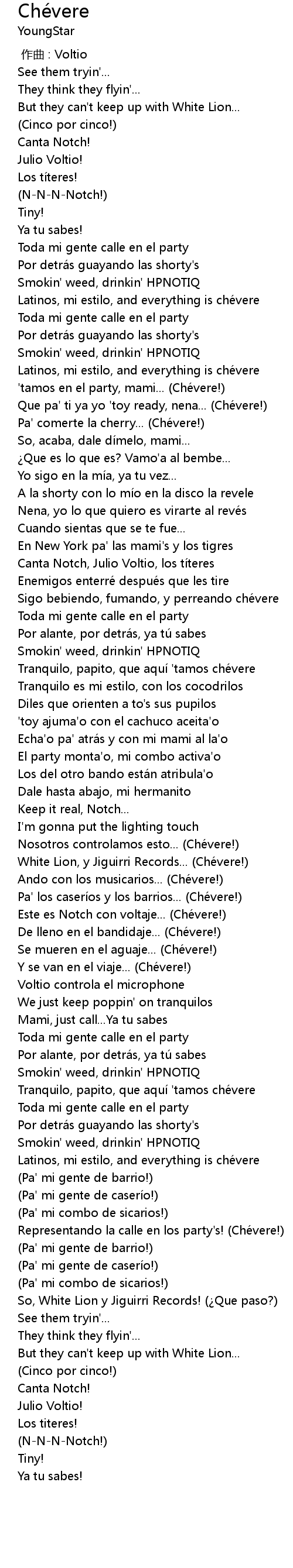 Chévere
YoungStar

作曲 : Voltio
See them tryin'...
They think they flyin'...
But they can't keep up with White Lion...
(Cinco por cinco!)
Canta Notch!
Julio Voltio!
Los títeres!
(N-N-N-Notch!)
Tiny!
Ya tu sabes!
Toda mi gente calle en el party
Por detrás guayando las shorty's
Smokin' weed, drinkin' HPNOTIQ
Latinos, mi estilo, and everything is chévere
Toda mi gente calle en el party
Por detrás guayando las shorty's
Smokin' weed, drinkin' HPNOTIQ
Latinos, mi estilo, and everything is chévere
'tamos en el party, mami... (Chévere!)
Que pa' ti ya yo 'toy ready, nena... (Chévere!)
Pa' comerte la cherry... (Chévere!)
So, acaba, dale dímelo, mami...
¿Que es lo que es? Vamo'a al bembe...
Yo sigo en la mía, ya tu vez...
A la shorty con lo mío en la disco la revele
Nena, yo lo que quiero es virarte al revés
Cuando sientas que se te fue...
En New York pa' las mami's y los tigres
Canta Notch, Julio Voltio, los títeres
Enemigos enterré después que les tire
Sigo bebiendo, fumando, y perreando chévere
Toda mi gente calle en el party
Por alante, por detrás, ya tú sabes
Smokin' weed, drinkin' HPNOTIQ
Tranquilo, papito, que aquí 'tamos chévere
Tranquilo es mi estilo, con los cocodrilos
Diles que orienten a to's sus pupilos
'toy ajuma'o con el cachuco aceita'o
Echa'o pa' atrás y con mi mami al la'o
El party monta'o, mi combo activa'o
Los del otro bando están atribula'o
Dale hasta abajo, mi hermanito
Keep it real, Notch...
I'm gonna put the lighting touch
Nosotros controlamos esto... (Chévere!)
White Lion, y Jiguirri Records... (Chévere!)
Ando con los musicarios... (Chévere!)
Pa' los caseríos y los barrios... (Chévere!)
Este es Notch con voltaje... (Chévere!)
De lleno en el bandidaje... (Chévere!)
Se mueren en el aguaje... (Chévere!)
Y se van en el viaje... (Chévere!)
Voltio controla el microphone
We just keep poppin' on tranquilos
Mami, just call...Ya tu sabes
Toda mi gente calle en el party
Por alante, por detrás, ya tú sabes
Smokin' weed, drinkin' HPNOTIQ
Tranquilo, papito, que aquí 'tamos chévere
Toda mi gente calle en el party
Por detrás guayando las shorty's
Smokin' weed, drinkin' HPNOTIQ
Latinos, mi estilo, and everything is chévere
(Pa' mi gente de barrio!)
(Pa' mi gente de caserío!)
(Pa' mi combo de sicarios!)
Representando la calle en los party's! (Chévere!)
(Pa' mi gente de barrio!)
(Pa' mi gente de caserío!)
(Pa' mi combo de sicarios!)
So, White Lion y Jiguirri Records! (¿Que paso?)
See them tryin'...
They think they flyin'...
But they can't keep up with White Lion...
(Cinco por cinco!)
Canta Notch!
Julio Voltio!
Los titeres!
(N-N-N-Notch!)
Tiny!
Ya tu sabes!